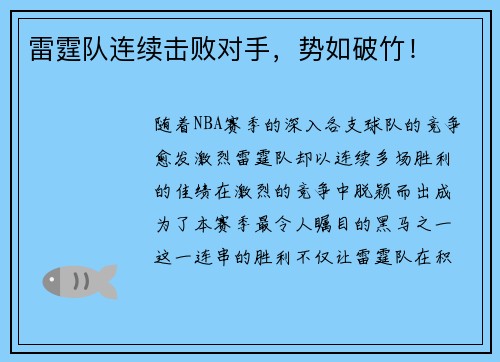 雷霆队连续击败对手，势如破竹！

随着NBA赛季的深入各支球队的竞争愈发激烈雷霆队却以连续多场胜利的佳绩在激烈的竞争中脱颖而出成为了本赛季最令人瞩目的黑马之一这一连串的胜利不仅让雷霆队在积